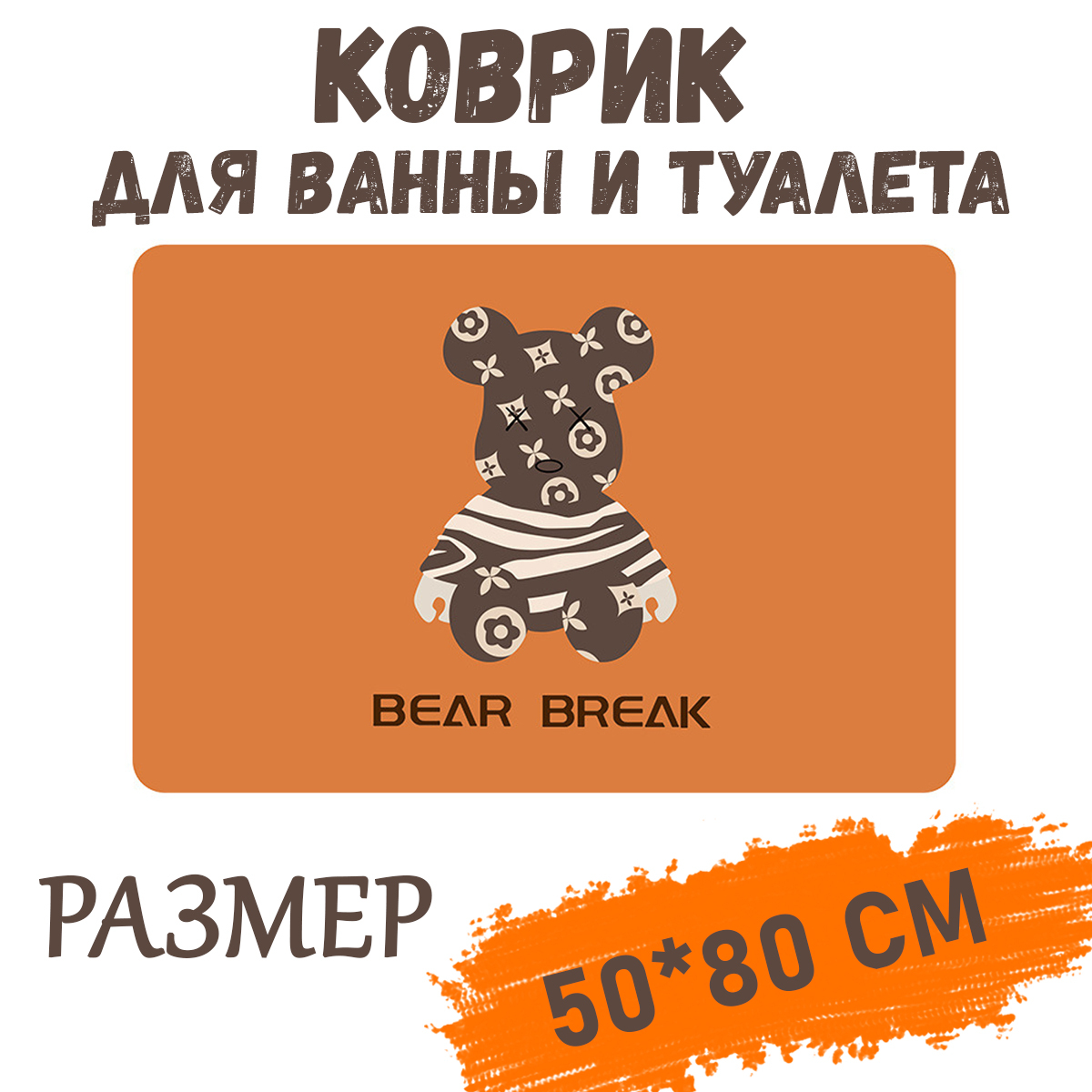 КОВРИК
ДЛЯ ВАННЫ И ТУАЛЕТА

BEAR BREAK

РАЗМЕР

50*80 СМ